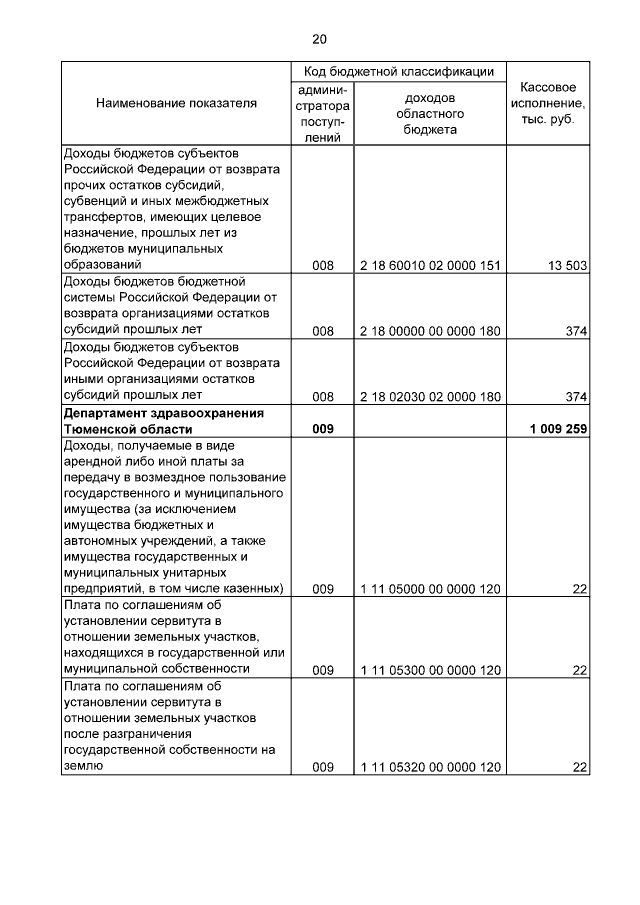 20

| Наименование показателя | Код бюджетной классификации: администратора поступлений | Код бюджетной классификации: доходов областного бюджета | Кассовое исполнение, тыс. руб. |
|---|---|---|---|
| Доходы бюджетов субъектов Российской Федерации от возврата прочих остатков субсидий, субвенций и иных межбюджетных трансфертов, имеющих целевое назначение, прошлых лет из бюджетов муниципальных образований | 008 | 2 18 60010 02 0000 151 | 13 503 |
| Доходы бюджетов бюджетной системы Российской Федерации от возврата организациями остатков субсидий прошлых лет | 008 | 2 18 00000 00 0000 180 | 374 |
| Доходы бюджетов субъектов Российской Федерации от возврата иными организациями остатков субсидий прошлых лет | 008 | 2 18 02030 02 0000 180 | 374 |
| **Департамент здравоохранения Тюменской области** | **009** | | **1 009 259** |
| Доходы, получаемые в виде арендной либо иной платы за передачу в возмездное пользование государственного и муниципального имущества (за исключением имущества бюджетных и автономных учреждений, а также имущества государственных и муниципальных унитарных предприятий, в том числе казенных) | 009 | 1 11 05000 00 0000 120 | 22 |
| Плата по соглашениям об установлении сервитута в отношении земельных участков, находящихся в государственной или муниципальной собственности | 009 | 1 11 05300 00 0000 120 | 22 |
| Плата по соглашениям об установлении сервитута в отношении земельных участков после разграничения государственной собственности на землю | 009 | 1 11 05320 00 0000 120 | 22 |